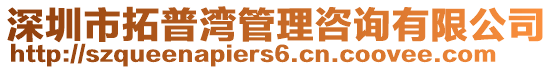 深圳市拓普湾管理咨询有限公司
http://szqueenapiers6.cn.coovee.com